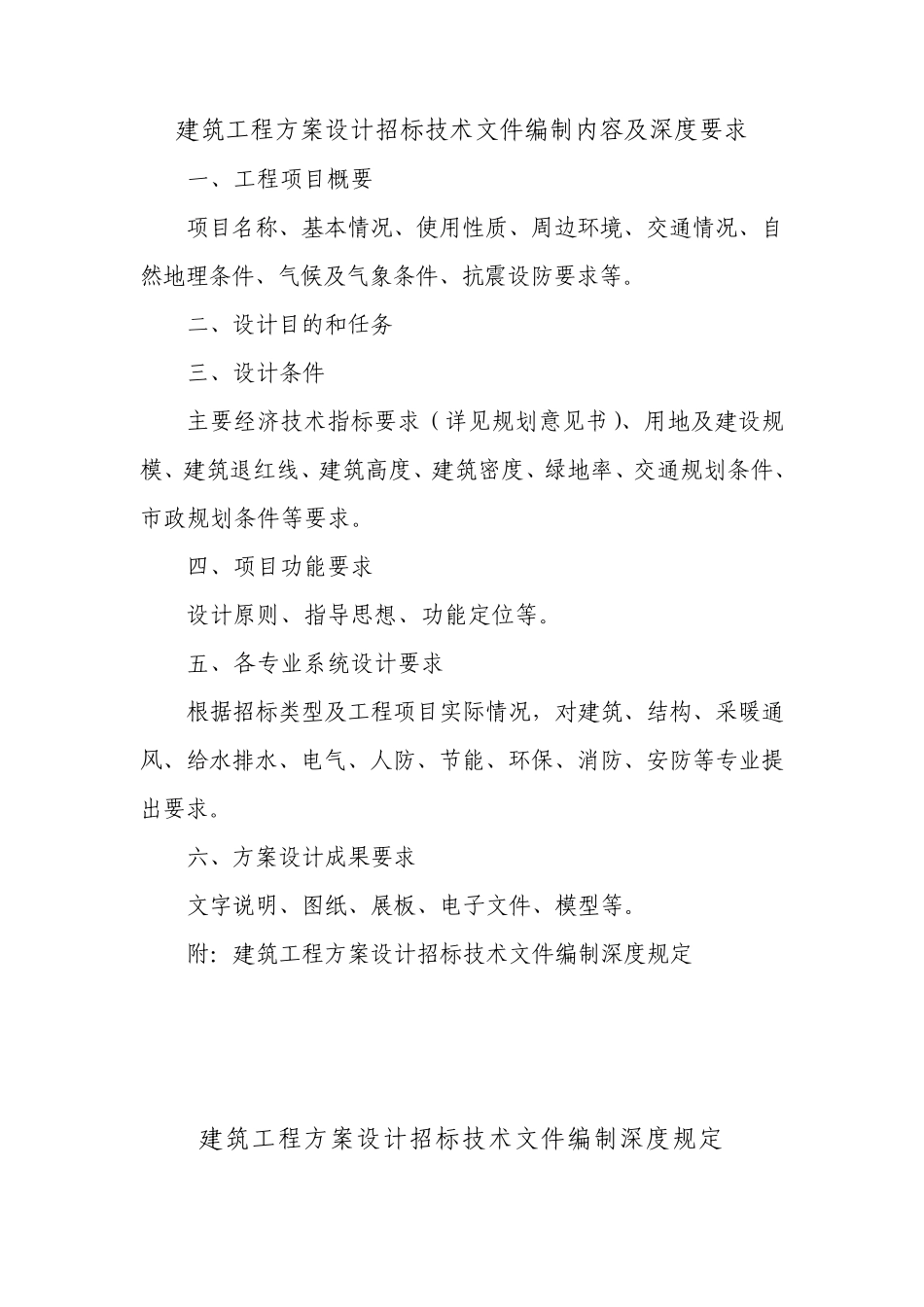 建筑工程方案设计招标技术文件编制内容及深度要求

一、工程项目概要

项目名称、基本情况、使用性质、周边环境、交通情况、自然地理条件、气候及气象条件、抗震设防要求等。

二、设计目的和任务

三、设计条件

主要经济技术指标要求（详见规划意见书）、用地及建设规模、建筑退红线、建筑高度、建筑密度、绿地率、交通规划条件、市政规划条件等要求。

四、项目功能要求

设计原则、指导思想、功能定位等。

五、各专业系统设计要求

根据招标类型及工程项目实际情况，对建筑、结构、采暖通风、给水排水、电气、人防、节能、环保、消防、安防等专业提出要求。

六、方案设计成果要求

文字说明、图纸、展板、电子文件、模型等。

附：建筑工程方案设计招标技术文件编制深度规定

建筑工程方案设计招标技术文件编制深度规定